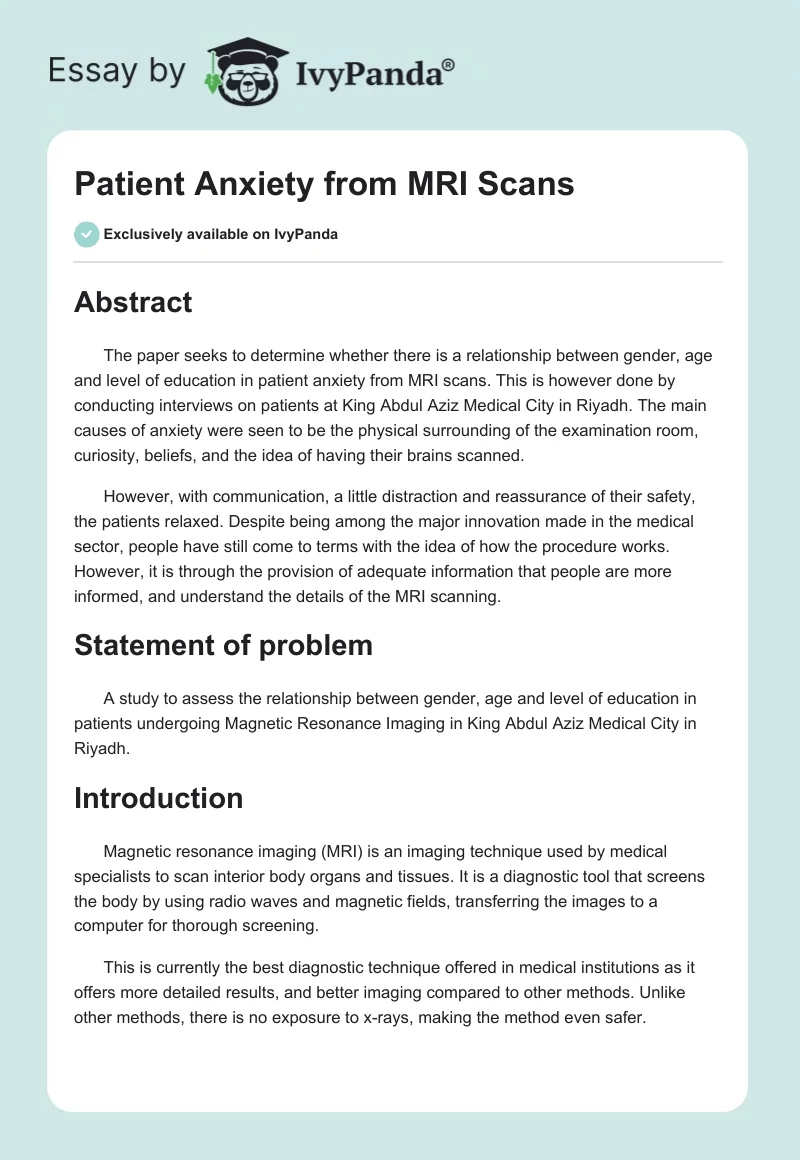 Essay by IvyPanda®

Patient Anxiety from MRI Scans

Exclusively available on IvyPanda

Abstract

The paper seeks to determine whether there is a relationship between gender, age and level of education in patient anxiety from MRI scans. This is however done by conducting interviews on patients at King Abdul Aziz Medical City in Riyadh. The main causes of anxiety were seen to be the physical surrounding of the examination room, curiosity, beliefs, and the idea of having their brains scanned.

However, with communication, a little distraction and reassurance of their safety, the patients relaxed. Despite being among the major innovation made in the medical sector, people have still come to terms with the idea of how the procedure works. However, it is through the provision of adequate information that people are more informed, and understand the details of the MRI scanning.

Statement of problem

A study to assess the relationship between gender, age and level of education in patients undergoing Magnetic Resonance Imaging in King Abdul Aziz Medical City in Riyadh.

Introduction

Magnetic resonance imaging (MRI) is an imaging technique used by medical specialists to scan interior body organs and tissues. It is a diagnostic tool that screens the body by using radio waves and magnetic fields, transferring the images to a computer for thorough screening.

This is currently the best diagnostic technique offered in medical institutions as it offers more detailed results, and better imaging compared to other methods. Unlike other methods, there is no exposure to x-rays, making the method even safer.